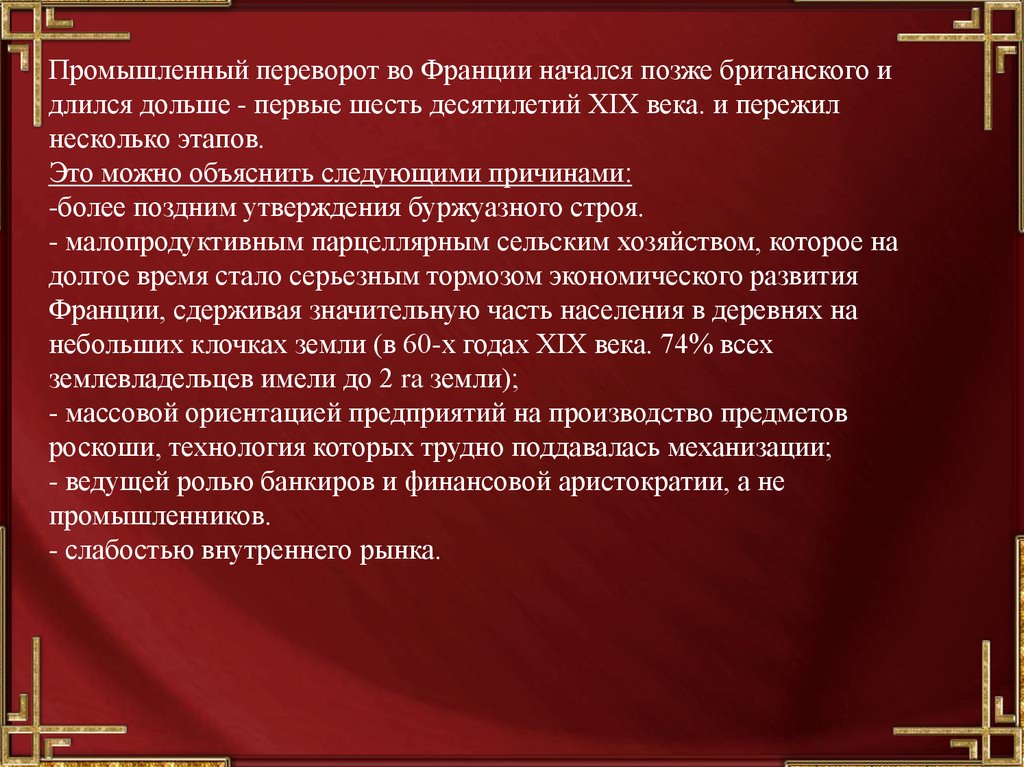 Промышленный переворот во Франции начался позже британского и длился дольше - первые шесть десятилетий XIX века. и пережил несколько этапов.
Это можно объяснить следующими причинами:
-более поздним утверждения буржуазного строя.
- малопродуктивным парцеллярным сельским хозяйством, которое на долгое время стало серьезным тормозом экономического развития Франции, сдерживая значительную часть населения в деревнях на небольших клочках земли (в 60-х годах XIX века. 74% всех землевладельцев имели до 2 га земли);
- массовой ориентацией предприятий на производство предметов роскоши, технология которых трудно поддавалась механизации;
- ведущей ролью банкиров и финансовой аристократии, а не промышленников.
- слабостью внутреннего рынка.